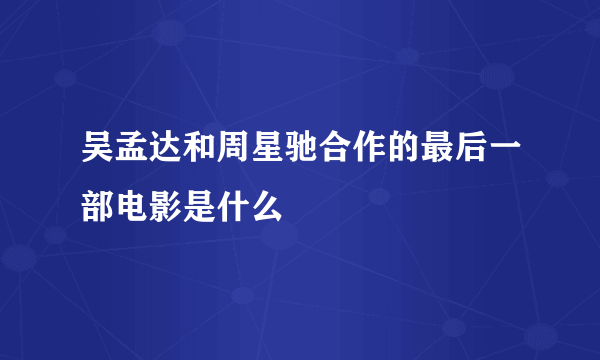 吴孟达和周星驰合作的最后一部电影是什么